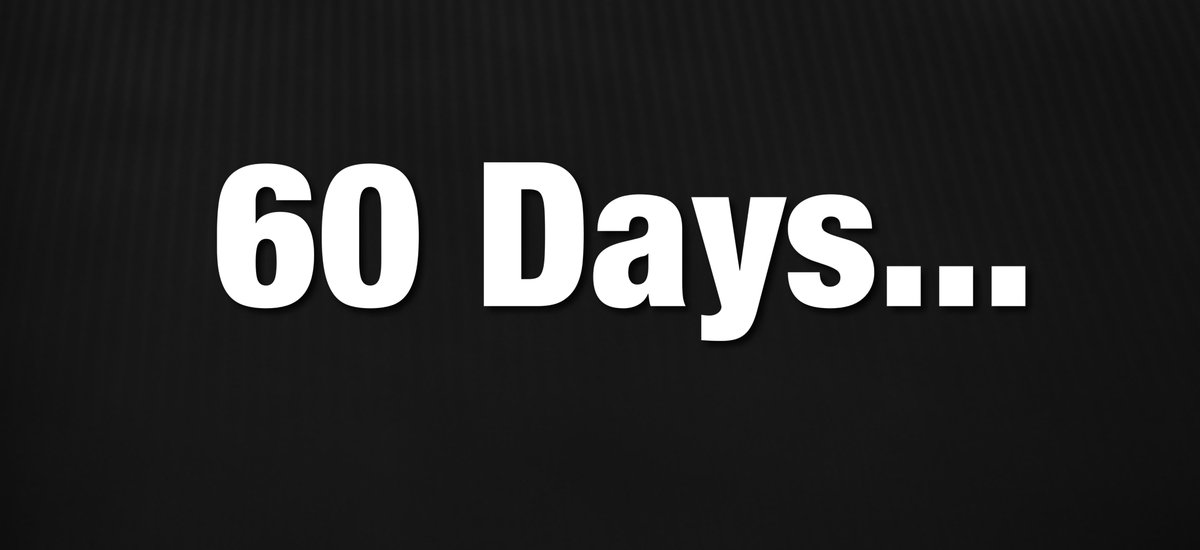 60 Days...